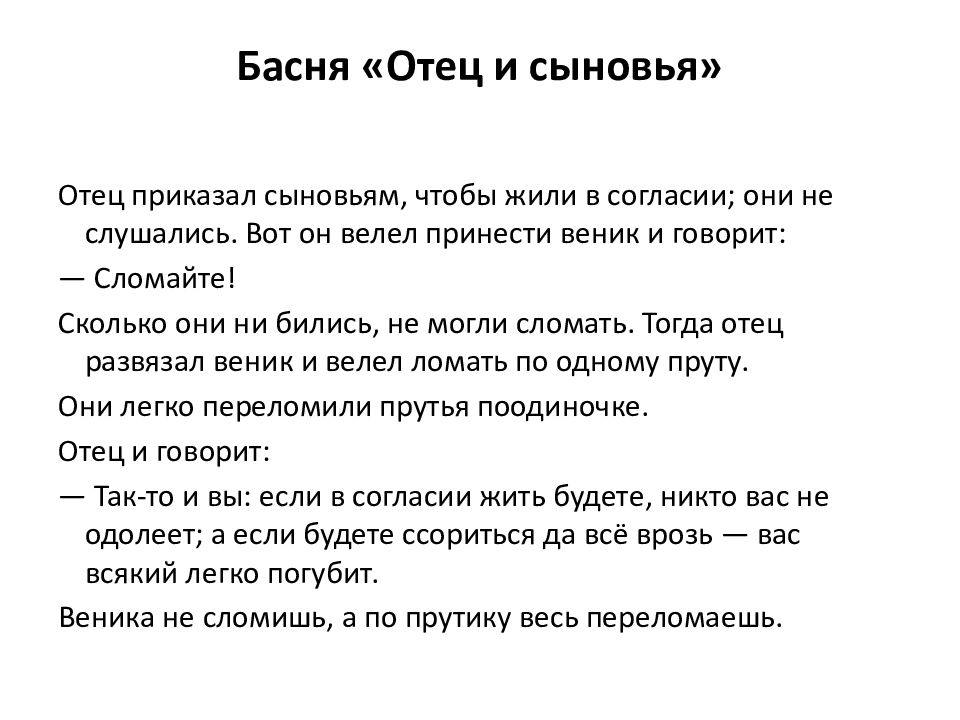 Басня «Отец и сыновья»

Отец приказал сыновьям, чтобы жили в согласии; они не слушались. Вот он велел принести веник и говорит:

— Сломайте!

Сколько они ни бились, не могли сломать. Тогда отец развязал веник и велел ломать по одному пруту.

Они легко переломили прутья поодиночке.

Отец и говорит:

— Так-то и вы: если в согласии жить будете, никто вас не одолеет; а если будете ссориться да всё врозь — вас всякий легко погубит.

Веника не сломишь, а по прутику весь переломаешь.